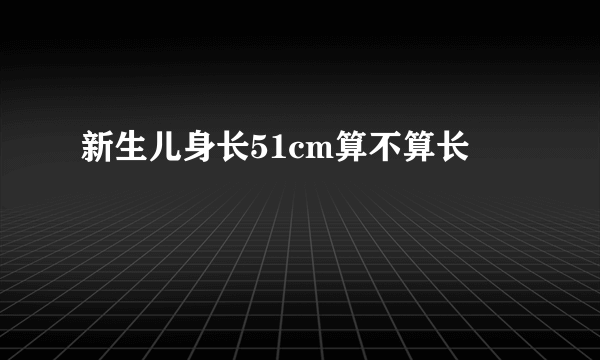 新生儿身长51cm算不算长